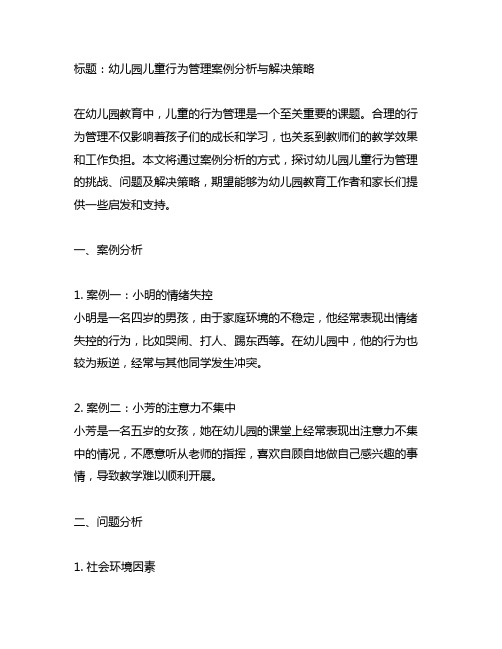 标题：幼儿园儿童行为管理案例分析与解决策略

在幼儿园教育中，儿童的行为管理是一个至关重要的课题。合理的行为管理不仅影响着孩子们的成长和学习，也关系到教师们的教学效果和工作负担。本文将通过案例分析的方式，探讨幼儿园儿童行为管理的挑战、问题及解决策略，期望能够为幼儿园教育工作者和家长们提供一些启发和支持。

一、案例分析

1. 案例一：小明的情绪失控
小明是一名四岁的男孩，由于家庭环境的不稳定，他经常表现出情绪失控的行为，比如哭闹、打人、踢东西等。在幼儿园中，他的行为也较为叛逆，经常与其他同学发生冲突。

2. 案例二：小芳的注意力不集中
小芳是一名五岁的女孩，她在幼儿园的课堂上经常表现出注意力不集中的情况，不愿意听从老师的指挥，喜欢自顾自地做自己感兴趣的事情，导致教学难以顺利开展。

二、问题分析

1. 社会环境因素